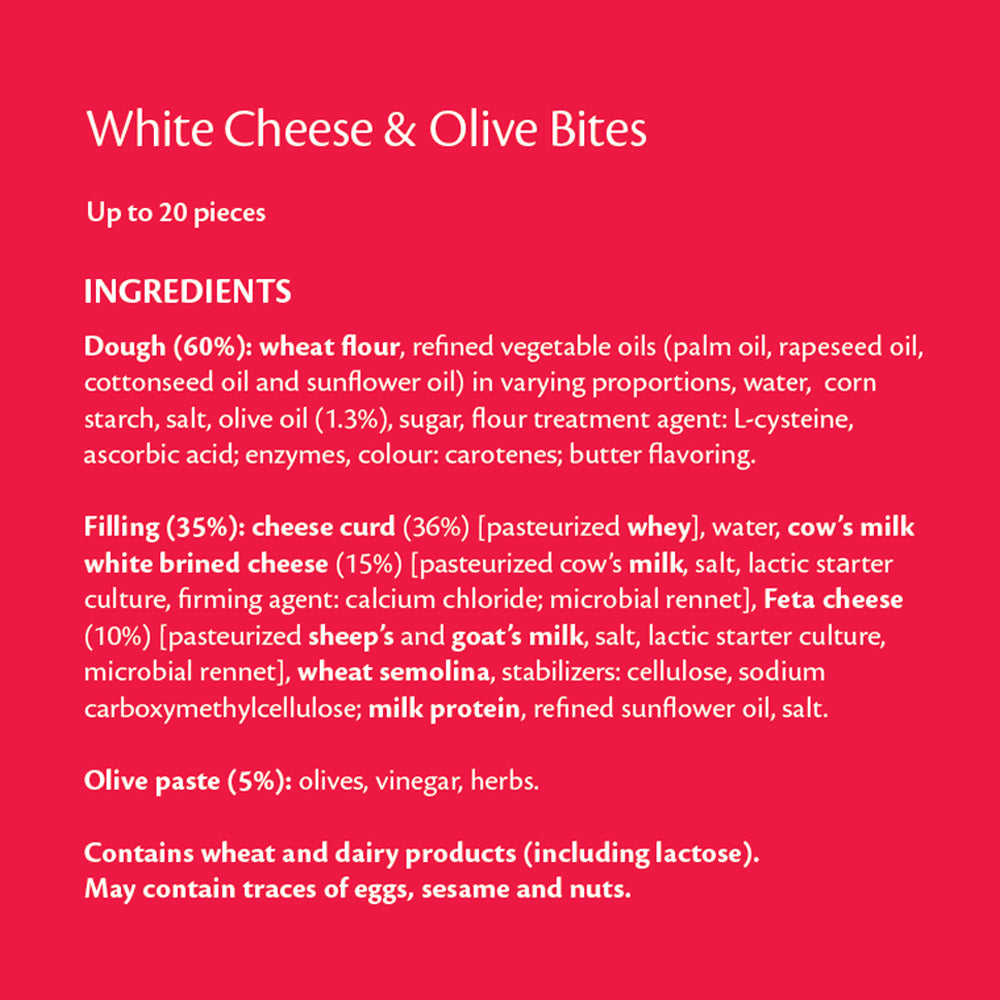 White Cheese & Olive Bites

Up to 20 pieces

INGREDIENTS

Dough (60%): wheat flour, refined vegetable oils (palm oil, rapeseed oil, cottonseed oil and sunflower oil) in varying proportions, water, corn starch, salt, olive oil (1.3%), sugar, flour treatment agent: L-cysteine, ascorbic acid; enzymes, colour: carotenes; butter flavoring.

Filling (35%): cheese curd (36%) [pasteurized whey], water, cow's milk white brined cheese (15%) [pasteurized cow's milk, salt, lactic starter culture, firming agent: calcium chloride; microbial rennet], Feta cheese (10%) [pasteurized sheep's and goat's milk, salt, lactic starter culture, microbial rennet], wheat semolina, stabilizers: cellulose, sodium carboxymethylcellulose; milk protein, refined sunflower oil, salt.

Olive paste (5%): olives, vinegar, herbs.

Contains wheat and dairy products (including lactose).
May contain traces of eggs, sesame and nuts.